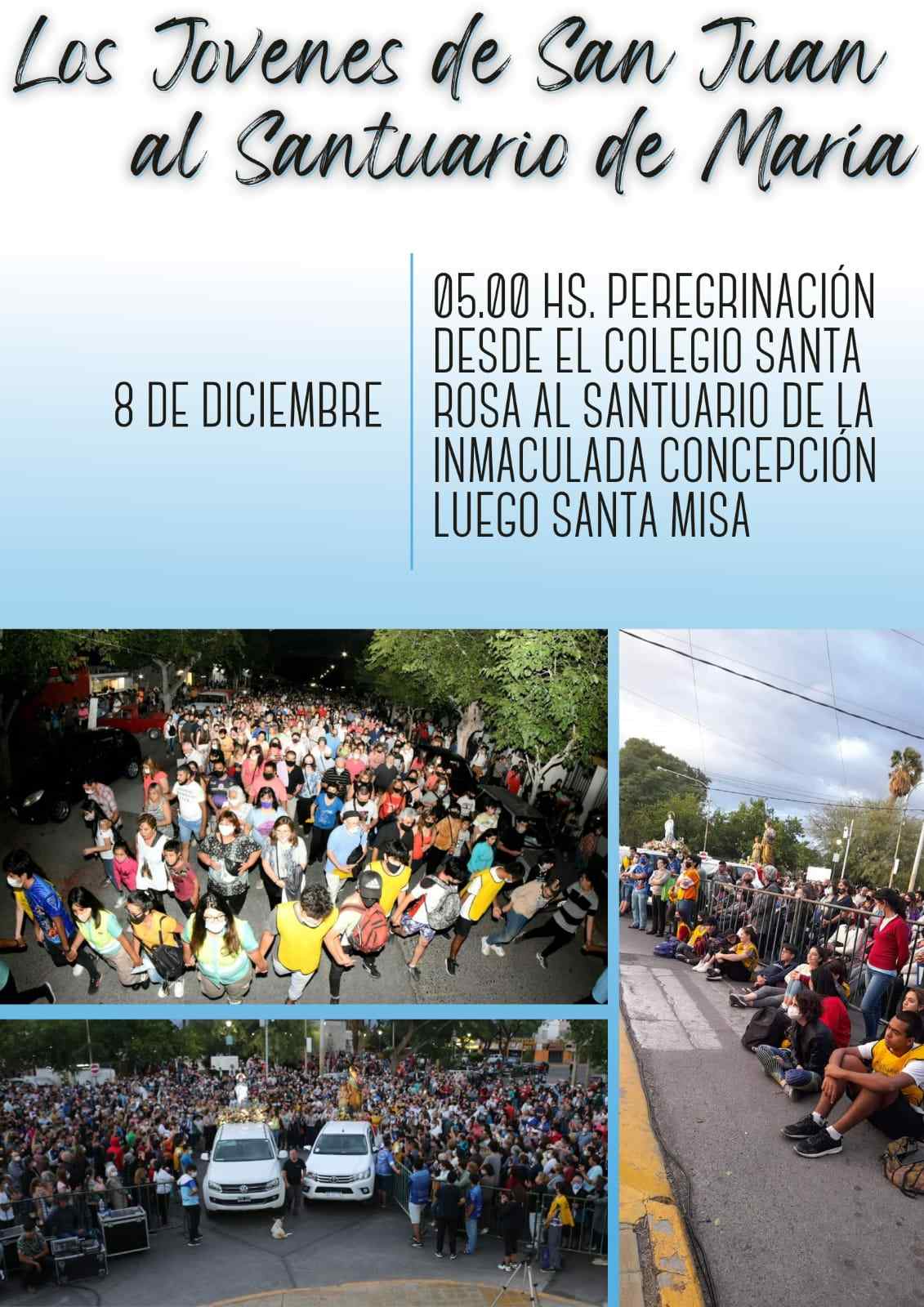 Los Jovenes de San Juan al Santuario de María

8 DE DICIEMBRE

05.00 HS. PEREGRINACIÓN DESDE EL COLEGIO SANTA ROSA AL SANTUARIO DE LA INMACULADA CONCEPCIÓN LUEGO SANTA MISA